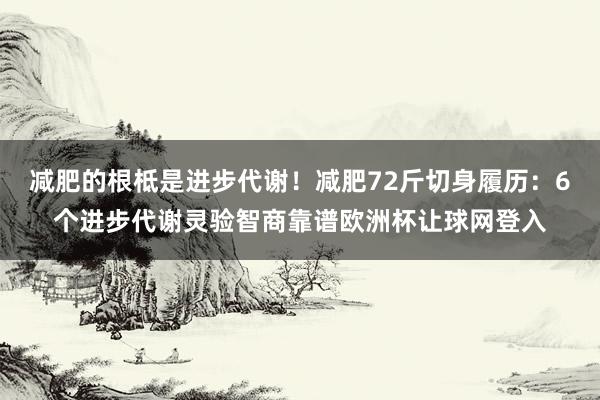 减肥的根柢是进步代谢！减肥72斤切身履历：6个进步代谢灵验智商靠谱欧洲杯让球网登入